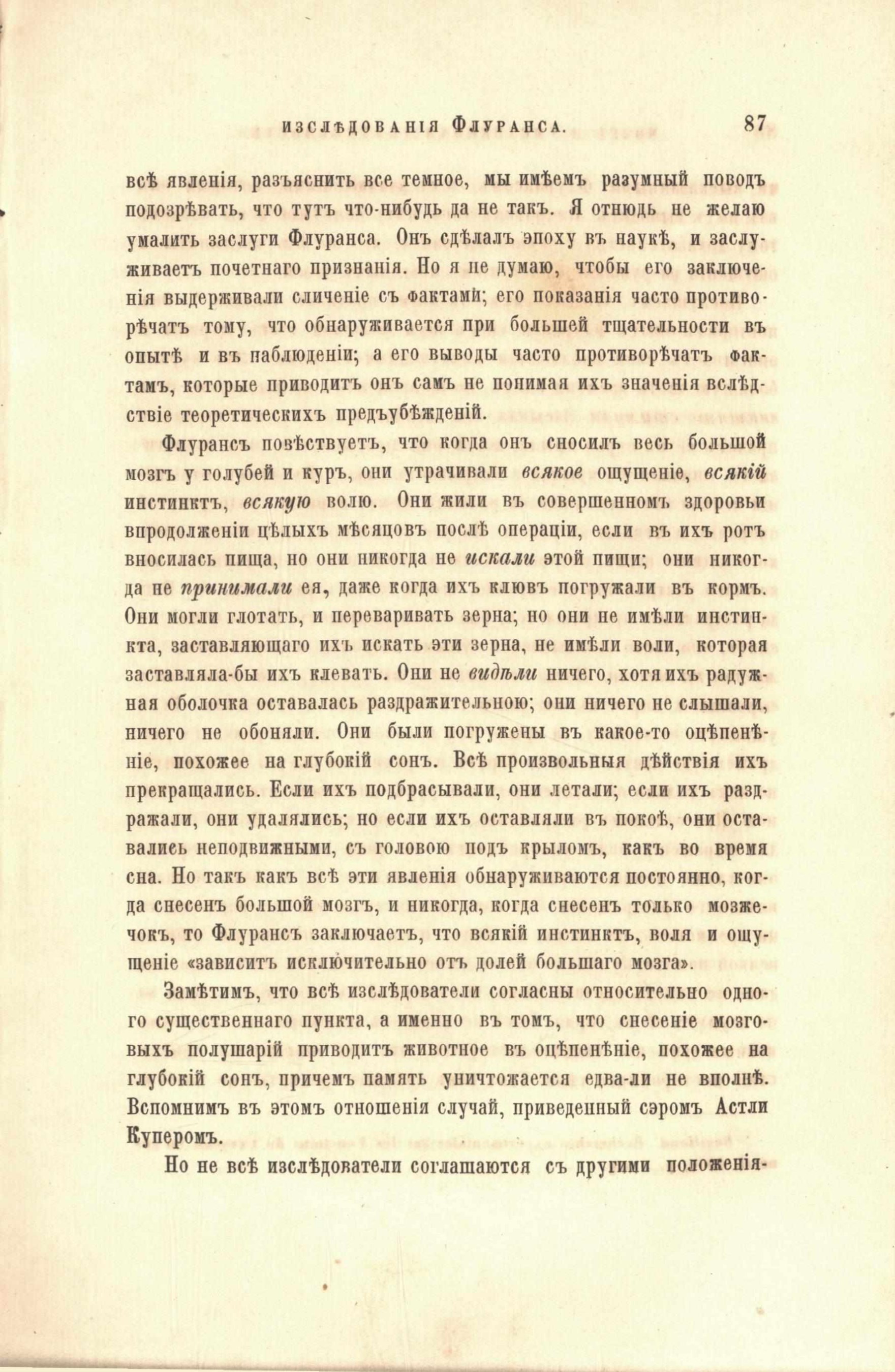 ИЗСЛѢДОВАНІЯ ФЛУРАНСА. 87

всѣ явленія, разъяснить все темное, мы имѣемъ разумный поводъ подозрѣвать, что тутъ что-нибудь да не такъ. Я отнюдь не желаю умалить заслуги Флуранса. Онъ сдѣлалъ эпоху въ наукѣ, и заслуживаетъ почетнаго признанія. Но я не думаю, чтобы его заключенія выдерживали сличеніе съ фактами; его показанія часто противорѣчатъ тому, что обнаруживается при большей тщательности въ опытѣ и въ наблюденіи; а его выводы часто противорѣчатъ фактамъ, которые приводитъ онъ самъ не понимая ихъ значенія вслѣдствіе теоретическихъ предъубѣжденій.

Флурансъ повѣствуетъ, что когда онъ сносилъ весь большой мозгъ у голубей и куръ, они утрачивали всякое ощущеніе, всякій инстинктъ, всякую волю. Они жили въ совершенномъ здоровьи впродолженіи цѣлыхъ мѣсяцовъ послѣ операціи, если въ ихъ ротъ вносилась пища, но они никогда не искали этой пищи; они никогда не принимали ея, даже когда ихъ клювъ погружали въ кормъ. Они могли глотать, и переваривать зерна; но они не имѣли инстинкта, заставляющаго ихъ искать эти зерна, не имѣли воли, которая заставляла-бы ихъ клевать. Они не видѣли ничего, хотя ихъ радужная оболочка оставалась раздражительною; они ничего не слышали, ничего не обоняли. Они были погружены въ какое-то оцѣпенѣніе, похожее на глубокій сонъ. Всѣ произвольныя дѣйствія ихъ прекращались. Если ихъ подбрасывали, они летали; если ихъ раздражали, они удалялись; но если ихъ оставляли въ покоѣ, они оставались неподвижными, съ головою подъ крыломъ, какъ во время сна. Но такъ какъ всѣ эти явленія обнаруживаются постоянно, когда снесенъ большой мозгъ, и никогда, когда снесенъ только мозжечокъ, то Флурансъ заключаетъ, что всякій инстинктъ, воля и ощущеніе «зависитъ исключительно отъ долей большаго мозга».

Замѣтимъ, что всѣ изслѣдователи согласны относительно одного существеннаго пункта, а именно въ томъ, что снесеніе мозговыхъ полушарій приводитъ животное въ оцѣпенѣніе, похожее на глубокій сонъ, причемъ память уничтожается едва-ли не вполнѣ. Вспомнимъ въ этомъ отношенія случай, приведенный сэромъ Астли Куперомъ.

Но не всѣ изслѣдователи соглашаются съ другими положенія-